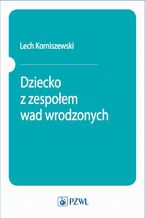 Lech Korniszewski

Dziecko z zespołem wad wrodzonych

PZWL